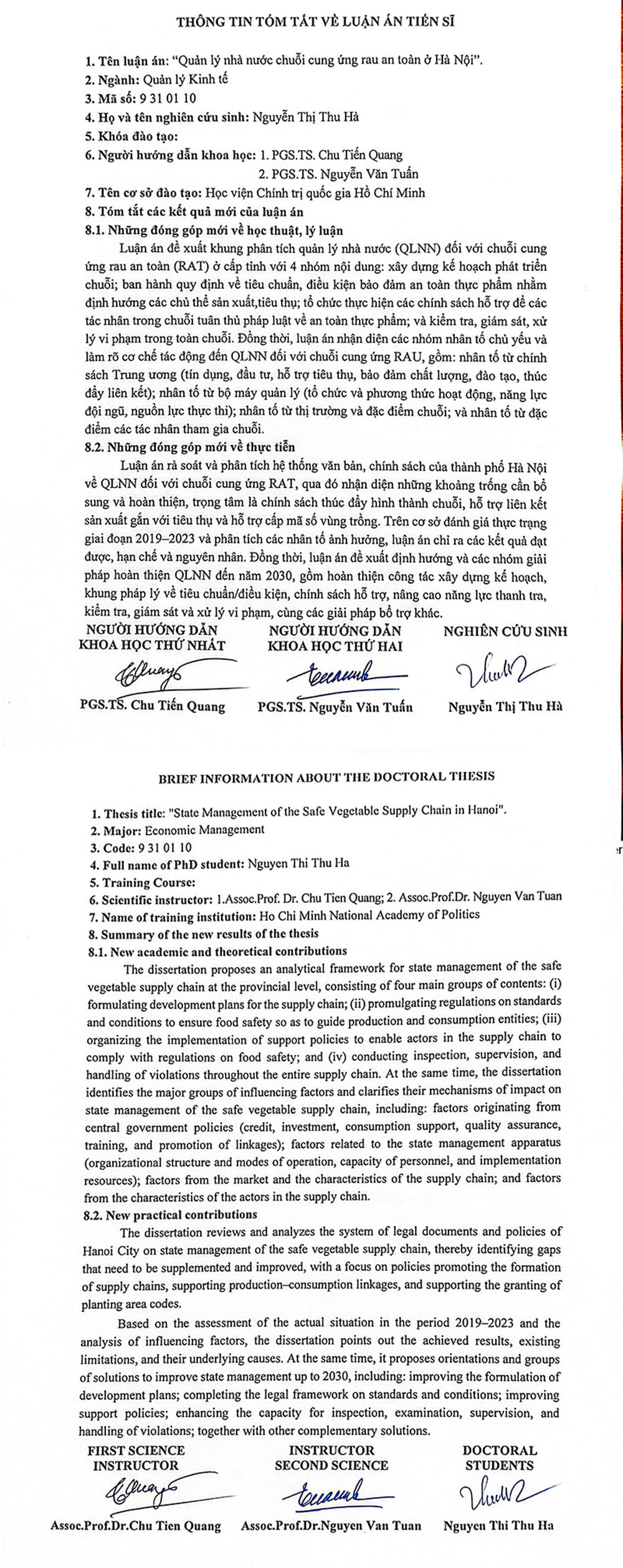 THÔNG TIN TÓM TẮT VỀ LUẬN ÁN TIẾN SĨ

1. Tên luận án: "Quản lý nhà nước chuỗi cung ứng rau an toàn ở Hà Nội".
2. Ngành: Quản lý Kinh tế
3. Mã số: 9 31 01 10
4. Họ và tên nghiên cứu sinh: Nguyễn Thị Thu Hà
5. Khóa đào tạo:
6. Người hướng dẫn khoa học: 1. PGS.TS. Chu Tiến Quang
2. PGS.TS. Nguyễn Văn Tuấn
7. Tên cơ sở đào tạo: Học viện Chính trị quốc gia Hồ Chí Minh
8. Tóm tắt các kết quả mới của luận án
8.1. Những đóng góp mới về học thuật, lý luận

Luận án đề xuất khung phân tích quản lý nhà nước (QLNN) đối với chuỗi cung ứng rau an toàn (RAT) ở cấp tỉnh với 4 nhóm nội dung: xây dựng kế hoạch phát triển chuỗi; ban hành quy định về tiêu chuẩn, điều kiện bảo đảm an toàn thực phẩm nhằm định hướng các chủ thể sản xuất,tiêu thụ; tổ chức thực hiện các chính sách hỗ trợ để các tác nhân trong chuỗi tuân thủ pháp luật về an toàn thực phẩm; và kiểm tra, giám sát, xử lý vi phạm trong toàn chuỗi. Đồng thời, luận án nhận diện các nhóm nhân tố chủ yếu và làm rõ cơ chế tác động đến QLNN đối với chuỗi cung ứng RAU, gồm: nhân tố từ chính sách Trung ương (tín dụng, đầu tư, hỗ trợ tiêu thụ, bảo đảm chất lượng, đào tạo, thúc đẩy liên kết); nhân tố từ bộ máy quản lý (tổ chức và phương thức hoạt động, năng lực đội ngũ, nguồn lực thực thi); nhân tố từ thị trường và đặc điểm chuỗi; và nhân tố từ đặc điểm các tác nhân tham gia chuỗi.

8.2. Những đóng góp mới về thực tiễn

Luận án rà soát và phân tích hệ thống văn bản, chính sách của thành phố Hà Nội về QLNN đối với chuỗi cung ứng RAT, qua đó nhận diện những khoảng trống cần bổ sung và hoàn thiện, trọng tâm là chính sách thúc đẩy hình thành chuỗi, hỗ trợ liên kết sản xuất gắn với tiêu thụ và hỗ trợ cấp mã số vùng trồng. Trên cơ sở đánh giá thực trạng giai đoạn 2019–2023 và phân tích các nhân tố ảnh hưởng, luận án chỉ ra các kết quả đạt được, hạn chế và nguyên nhân. Đồng thời, luận án đề xuất định hướng và các nhóm giải pháp hoàn thiện QLNN đến năm 2030, gồm hoàn thiện công tác xây dựng kế hoạch, khung pháp lý về tiêu chuẩn/điều kiện, chính sách hỗ trợ, nâng cao năng lực thanh tra, kiểm tra, giám sát và xử lý vi phạm, cùng các giải pháp bổ trợ khác.

NGƯỜI HƯỚNG DẪN KHOA HỌC THỨ NHẤT
PGS.TS. Chu Tiến Quang

NGƯỜI HƯỚNG DẪN KHOA HỌC THỨ HAI
PGS.TS. Nguyễn Văn Tuấn

NGHIÊN CỨU SINH
Nguyễn Thị Thu Hà

BRIEF INFORMATION ABOUT THE DOCTORAL THESIS

1. Thesis title: "State Management of the Safe Vegetable Supply Chain in Hanoi".
2. Major: Economic Management
3. Code: 9 31 01 10
4. Full name of PhD student: Nguyen Thi Thu Ha
5. Training Course:
6. Scientific instructor: 1.Assoc.Prof. Dr. Chu Tien Quang; 2. Assoc.Prof.Dr. Nguyen Van Tuan
7. Name of training institution: Ho Chi Minh National Academy of Politics
8. Summary of the new results of the thesis
8.1. New academic and theoretical contributions

The dissertation proposes an analytical framework for state management of the safe vegetable supply chain at the provincial level, consisting of four main groups of contents: (i) formulating development plans for the supply chain; (ii) promulgating regulations on standards and conditions to ensure food safety so as to guide production and consumption entities; (iii) organizing the implementation of support policies to enable actors in the supply chain to comply with regulations on food safety; and (iv) conducting inspection, supervision, and handling of violations throughout the entire supply chain. At the same time, the dissertation identifies the major groups of influencing factors and clarifies their mechanisms of impact on state management of the safe vegetable supply chain, including: factors originating from central government policies (credit, investment, consumption support, quality assurance, training, and promotion of linkages); factors related to the state management apparatus (organizational structure and modes of operation, capacity of personnel, and implementation resources); factors from the market and the characteristics of the supply chain; and factors from the characteristics of the actors in the supply chain.

8.2. New practical contributions

The dissertation reviews and analyzes the system of legal documents and policies of Hanoi City on state management of the safe vegetable supply chain, thereby identifying gaps that need to be supplemented and improved, with a focus on policies promoting the formation of supply chains, supporting production–consumption linkages, and supporting the granting of planting area codes.

Based on the assessment of the actual situation in the period 2019–2023 and the analysis of influencing factors, the dissertation points out the achieved results, existing limitations, and their underlying causes. At the same time, it proposes orientations and groups of solutions to improve state management up to 2030, including: improving the formulation of development plans; completing the legal framework on standards and conditions; improving support policies; enhancing the capacity for inspection, examination, supervision, and handling of violations; together with other complementary solutions.

FIRST SCIENCE INSTRUCTOR
Assoc.Prof.Dr.Chu Tien Quang

INSTRUCTOR SECOND SCIENCE
Assoc.Prof.Dr.Nguyen Van Tuan

DOCTORAL STUDENTS
Nguyen Thi Thu Ha